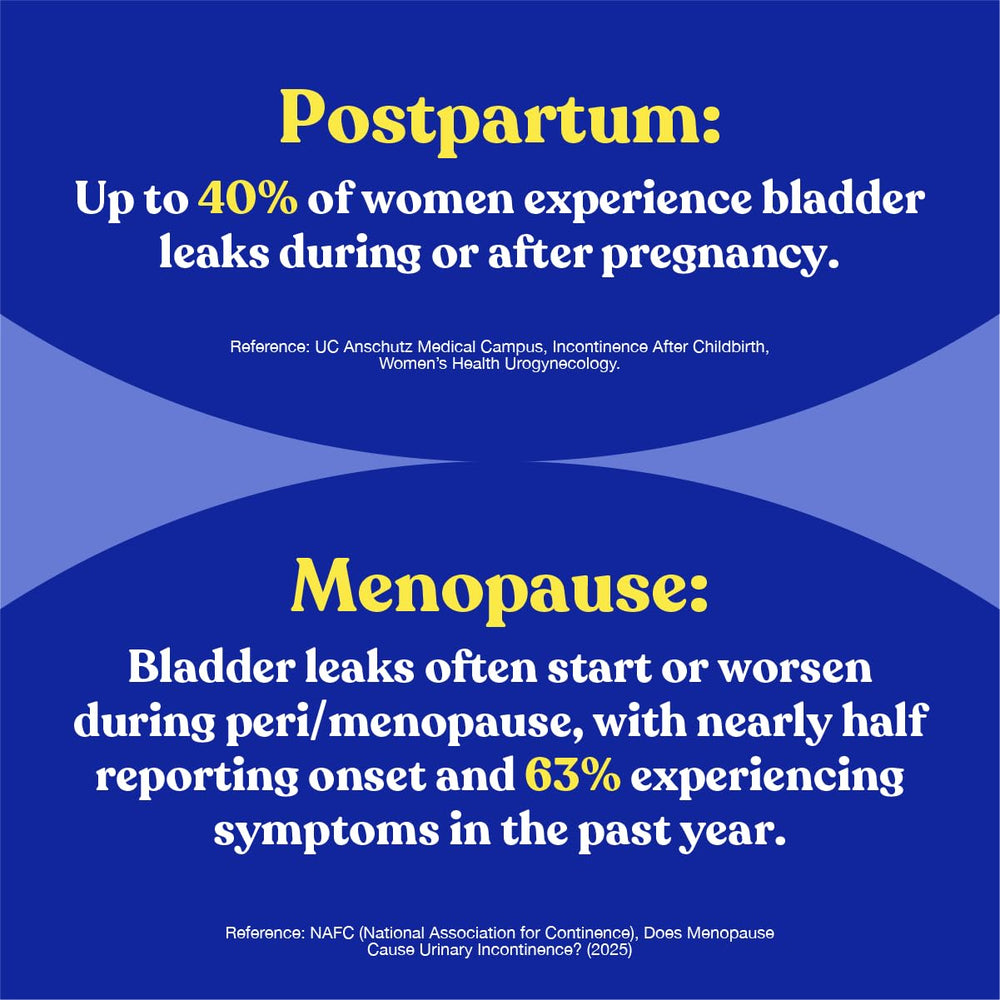 Postpartum:

Up to 40% of women experience bladder leaks during or after pregnancy.

Reference: UC Anschutz Medical Campus, Incontinence After Childbirth, Women's Health Urogynecology.

Menopause:

Bladder leaks often start or worsen during peri/menopause, with nearly half reporting onset and 63% experiencing symptoms in the past year.

Reference: NAFC (National Association for Continence), Does Menopause Cause Urinary Incontinence? (2025)